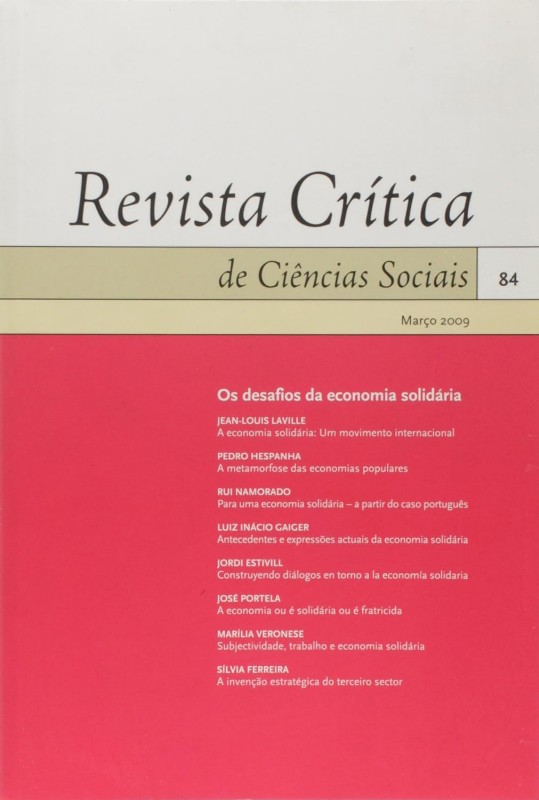 Revista Crítica

de Ciências Sociais

84

Março 2009

Os desafios da economia solidária

JEAN-LOUIS LAVILLE
A economia solidária: Um movimento internacional

PEDRO HESPANHA
A metamorfose das economias populares

RUI NAMORADO
Para uma economia solidária – a partir do caso português

LUIZ INÁCIO GAIGER
Antecedentes e expressões actuais da economia solidária

JORDI ESTIVILL
Construyendo diálogos en torno a la economía solidaria

JOSÉ PORTELA
A economia ou é solidária ou é fratricida

MARÍLIA VERONESE
Subjectividade, trabalho e economia solidária

SÍLVIA FERREIRA
A invenção estratégica do terceiro sector